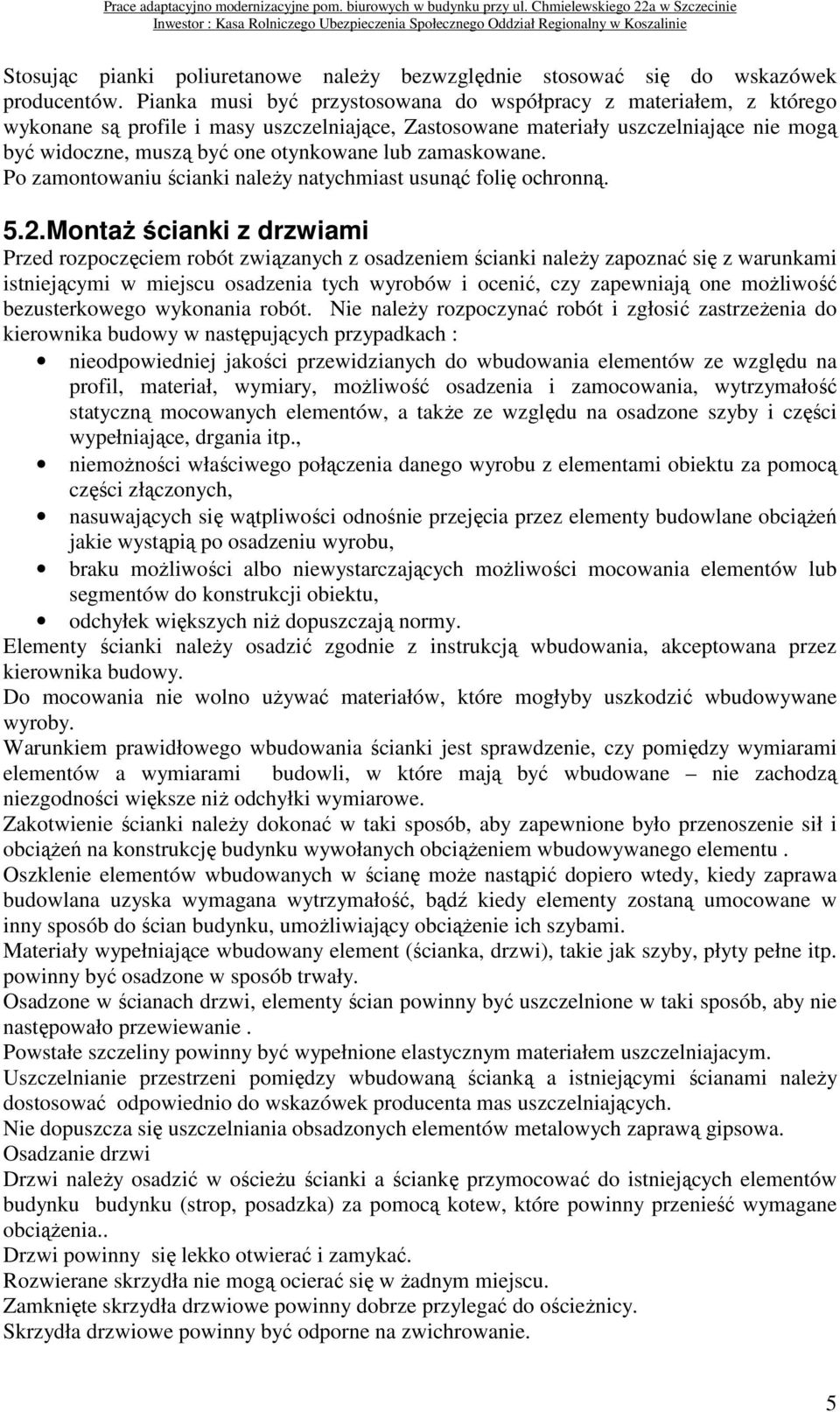 Prace adaptacyjno modernizacyjne pom. biurowych w budynku przy ul. Chmielewskiego 22a w Szczecinie
Inwestor : Kasa Rolniczego Ubezpieczenia Społecznego Oddział Regionalny w Koszalinie

Stosując pianki poliuretanowe należy bezwzględnie stosować się do wskazówek producentów. Pianka musi być przystosowana do współpracy z materiałem, z którego wykonane są profile i masy uszczelniające, Zastosowane materiały uszczelniające nie mogą być widoczne, muszą być one otynkowane lub zamaskowane.
Po zamontowaniu ścianki należy natychmiast usunąć folię ochronną.

5.2.Montaż ścianki z drzwiami
Przed rozpoczęciem robót związanych z osadzeniem ścianki należy zapoznać się z warunkami istniejącymi w miejscu osadzenia tych wyrobów i ocenić, czy zapewniają one możliwość bezusterkowego wykonania robót. Nie należy rozpoczynać robót i zgłosić zastrzeżenia do kierownika budowy w następujących przypadkach :
• nieodpowiedniej jakości przewidzianych do wbudowania elementów ze względu na profil, materiał, wymiary, możliwość osadzenia i zamocowania, wytrzymałość statyczną mocowanych elementów, a także ze względu na osadzone szyby i części wypełniające, drgania itp.,
• niemożności właściwego połączenia danego wyrobu z elementami obiektu za pomocą części złączonych,
• nasuwających się wątpliwości odnośnie przejęcia przez elementy budowlane obciążeń jakie wystąpią po osadzeniu wyrobu,
• braku możliwości albo niewystarczających możliwości mocowania elementów lub segmentów do konstrukcji obiektu,
• odchyłek większych niż dopuszczają normy.
Elementy ścianki należy osadzić zgodnie z instrukcją wbudowania, akceptowana przez kierownika budowy.
Do mocowania nie wolno używać materiałów, które mogłyby uszkodzić wbudowywane wyroby.
Warunkiem prawidłowego wbudowania ścianki jest sprawdzenie, czy pomiędzy wymiarami elementów a wymiarami budowli, w które mają być wbudowane – nie zachodzą niezgodności większe niż odchyłki wymiarowe.
Zakotwienie ścianki należy dokonać w taki sposób, aby zapewnione było przenoszenie sił i obciążeń na konstrukcję budynku wywołanych obciążeniem wbudowywanego elementu .
Oszklenie elementów wbudowanych w ścianę może nastąpić dopiero wtedy, kiedy zaprawa budowlana uzyska wymagana wytrzymałość, bądź kiedy elementy zostaną umocowane w inny sposób do ścian budynku, umożliwiający obciążenie ich szybami.
Materiały wypełniające wbudowany element (ścianka, drzwi), takie jak szyby, płyty pełne itp. powinny być osadzone w sposób trwały.
Osadzone w ścianach drzwi, elementy ścian powinny być uszczelnione w taki sposób, aby nie następowało przewiewanie .
Powstałe szczeliny powinny być wypełnione elastycznym materiałem uszczelniajacym.
Uszczelnianie przestrzeni pomiędzy wbudowaną ścianką a istniejącymi ścianami należy dostosować odpowiednio do wskazówek producenta mas uszczelniających.
Nie dopuszcza się uszczelniania obsadzonych elementów metalowych zaprawą gipsowa.
Osadzanie drzwi
Drzwi należy osadzić w ościeżu ścianki a ściankę przymocować do istniejących elementów budynku budynku (strop, posadzka) za pomocą kotew, które powinny przenieść wymagane obciążenia..
Drzwi powinny się lekko otwierać i zamykać.
Rozwierane skrzydła nie mogą ocierać się w żadnym miejscu.
Zamknięte skrzydła drzwiowe powinny dobrze przylegać do ościeżnicy.
Skrzydła drzwiowe powinny być odporne na zwichrowanie.

5